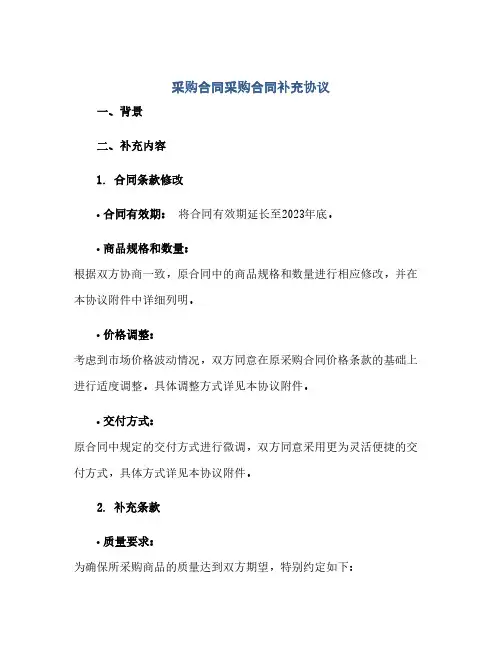 采购合同采购合同补充协议

一、背景

二、补充内容

1. 合同条款修改

• 合同有效期： 将合同有效期延长至2023年底。

• 商品规格和数量：

根据双方协商一致，原合同中的商品规格和数量进行相应修改，并在本协议附件中详细列明。

• 价格调整：

考虑到市场价格波动情况，双方同意在原采购合同价格条款的基础上进行适度调整，具体调整方式详见本协议附件。

• 交付方式：

原合同中规定的交付方式进行微调，双方同意采用更为灵活便捷的交付方式，具体方式详见本协议附件。

2. 补充条款

• 质量要求：

为确保所采购商品的质量达到双方期望，特别约定如下：